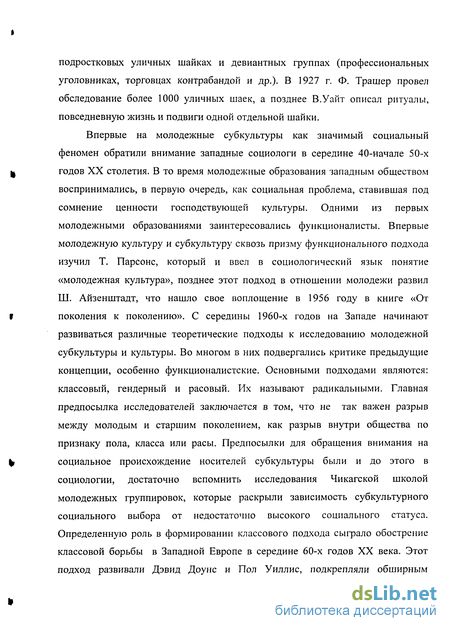 подростковых уличных шайках и девиантных группах (профессиональных уголовниках, торговцах контрабандой и др.). В 1927 г. Ф. Трашер провел обследование более 1000 уличных шаек, а позднее В.Уайт описал ритуалы, повседневную жизнь и подвиги одной отдельной шайки.

Впервые на молодежные субкультуры как значимый социальный феномен обратили внимание западные социологи в середине 40-начале 50-х годов XX столетия. В то время молодежные образования западным обществом воспринимались, в первую очередь, как социальная проблема, ставившая под сомнение ценности господствующей культуры. Одними из первых молодежными образованиями заинтересовались функционалисты. Впервые молодежную культуру и субкультуру сквозь призму функционального подхода изучил Т. Парсонс, который и ввел в социологический язык понятие «молодежная культура», позднее этот подход в отношении молодежи развил Ш. Айзенштадт, что нашло свое воплощение в 1956 году в книге «От поколения к поколению». С середины 1960-х годов на Западе начинают развиваться различные теоретические подходы к исследованию молодежной субкультуры и культуры. Во многом в них подвергались критике предыдущие концепции, особенно функционалистские. Основными подходами являются: классовый, гендерный и расовый. Их называют радикальными. Главная предпосылка исследователей заключается в том, что не так важен разрыв между молодым и старшим поколением, как разрыв внутри общества по признаку пола, класса или расы. Предпосылки для обращения внимания на социальное происхождение носителей субкультуры были и до этого в социологии, достаточно вспомнить исследования Чикагской школой молодежных группировок, которые раскрыли зависимость субкультурного социального выбора от недостаточно высокого социального статуса. Определенную роль в формировании классового подхода сыграло обострение классовой борьбы в Западной Европе в середине 60-х годов XX века. Этот подход развивали Дэвид Доунс и Пол Уиллис, подкрепляли обширным

dsLib.net
библиотека диссертаций